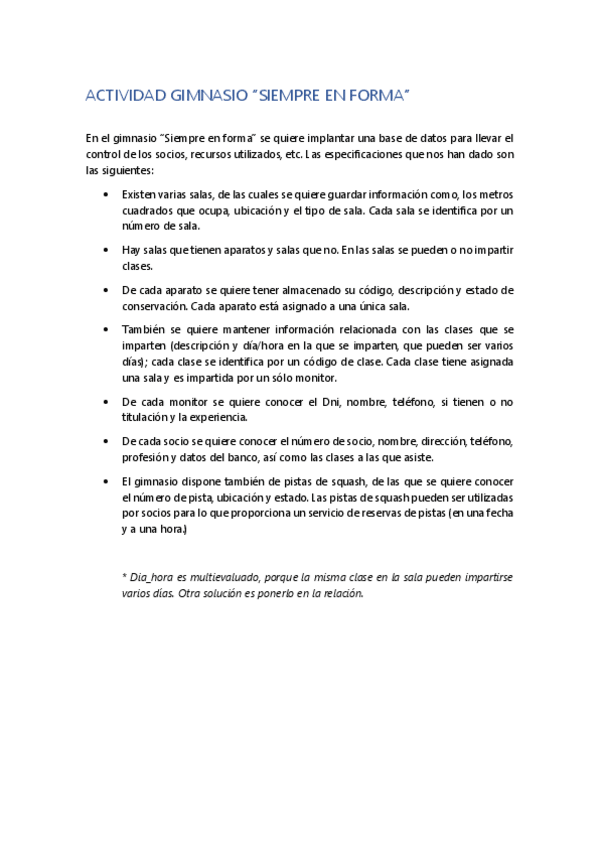 ACTIVIDAD GIMNASIO "SIEMPRE EN FORMA"

En el gimnasio "Siempre en forma" se quiere implantar una base de datos para llevar el control de los socios, recursos utilizados, etc. Las especificaciones que nos han dado son las siguientes:

• Existen varias salas, de las cuales se quiere guardar información como, los metros cuadrados que ocupa, ubicación y el tipo de sala. Cada sala se identifica por un número de sala.

• Hay salas que tienen aparatos y salas que no. En las salas se pueden o no impartir clases.

• De cada aparato se quiere tener almacenado su código, descripción y estado de conservación. Cada aparato está asignado a una única sala.

• También se quiere mantener información relacionada con las clases que se imparten (descripción y día/hora en la que se imparten, que pueden ser varios días); cada clase se identifica por un código de clase. Cada clase tiene asignada una sala y es impartida por un sólo monitor.

• De cada monitor se quiere conocer el Dni, nombre, teléfono, si tienen o no titulación y la experiencia.

• De cada socio se quiere conocer el número de socio, nombre, dirección, teléfono, profesión y datos del banco, así como las clases a las que asiste.

• El gimnasio dispone también de pistas de squash, de las que se quiere conocer el número de pista, ubicación y estado. Las pistas de squash pueden ser utilizadas por socios para lo que proporciona un servicio de reservas de pistas (en una fecha y a una hora.)

* Dia_hora es multievaluado, porque la misma clase en la sala pueden impartirse varios días. Otra solución es ponerlo en la relación.